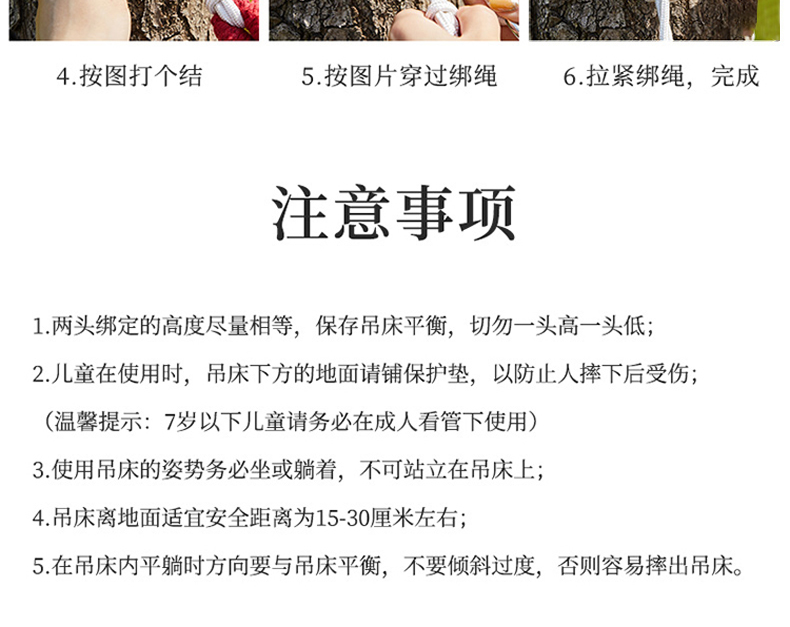 4.按图打个结 5.按图片穿过绑绳 6.拉紧绑绳，完成

注意事项

1.两头绑定的高度尽量相等，保存吊床平衡，切勿一头高一头低；

2.儿童在使用时，吊床下方的地面请铺保护垫，以防止人摔下后受伤；

（温馨提示：7岁以下儿童请务必在成人看管下使用）

3.使用吊床的姿势务必坐或躺着，不可站立在吊床上；

4.吊床离地面适宜安全距离为15-30厘米左右；

5.在吊床内平躺时方向要与吊床平衡，不要倾斜过度，否则容易摔出吊床。